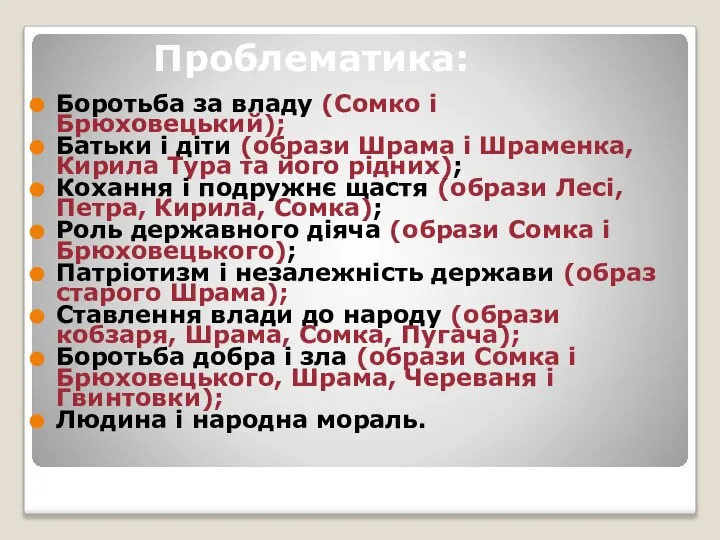 Проблематика:

Боротьба за владу (Сомко і Брюховецький);

Батьки і діти (образи Шрама і Шраменка, Кирила Тура та його рідних);

Кохання і подружнє щастя (образи Лесі, Петра, Кирила, Сомка);

Роль державного діяча (образи Сомка і Брюховецького);

Патріотизм і незалежність держави (образ старого Шрама);

Ставлення влади до народу (образи кобзаря, Шрама, Сомка, Пугача);

Боротьба добра і зла (образи Сомка і Брюховецького, Шрама, Череваня і Гвинтовки);

Людина і народна мораль.